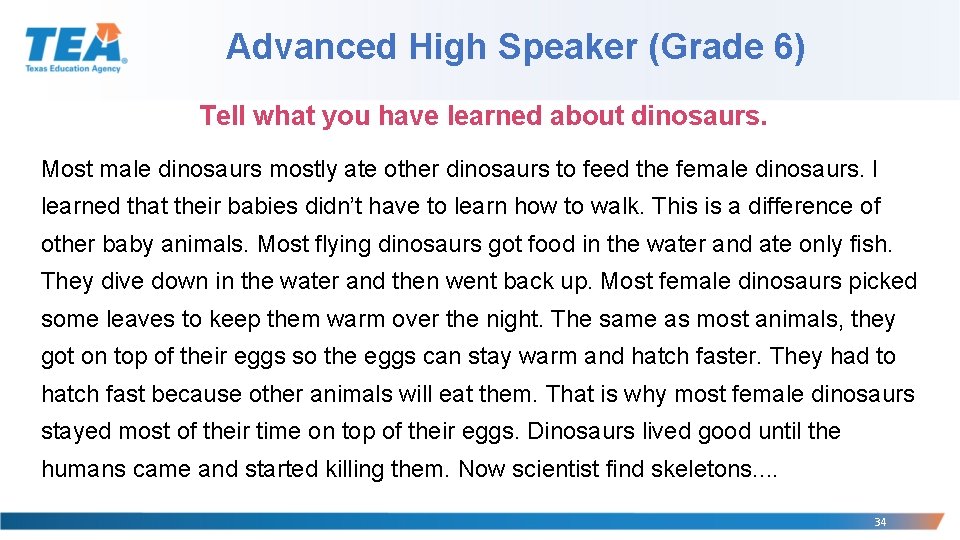 TEA
Texas Education Agency

Advanced High Speaker (Grade 6)

Tell what you have learned about dinosaurs.

Most male dinosaurs mostly ate other dinosaurs to feed the female dinosaurs. I learned that their babies didn't have to learn how to walk. This is a difference of other baby animals. Most flying dinosaurs got food in the water and ate only fish. They dive down in the water and then went back up. Most female dinosaurs picked some leaves to keep them warm over the night. The same as most animals, they got on top of their eggs so the eggs can stay warm and hatch faster. They had to hatch fast because other animals will eat them. That is why most female dinosaurs stayed most of their time on top of their eggs. Dinosaurs lived good until the humans came and started killing them. Now scientist find skeletons....

34